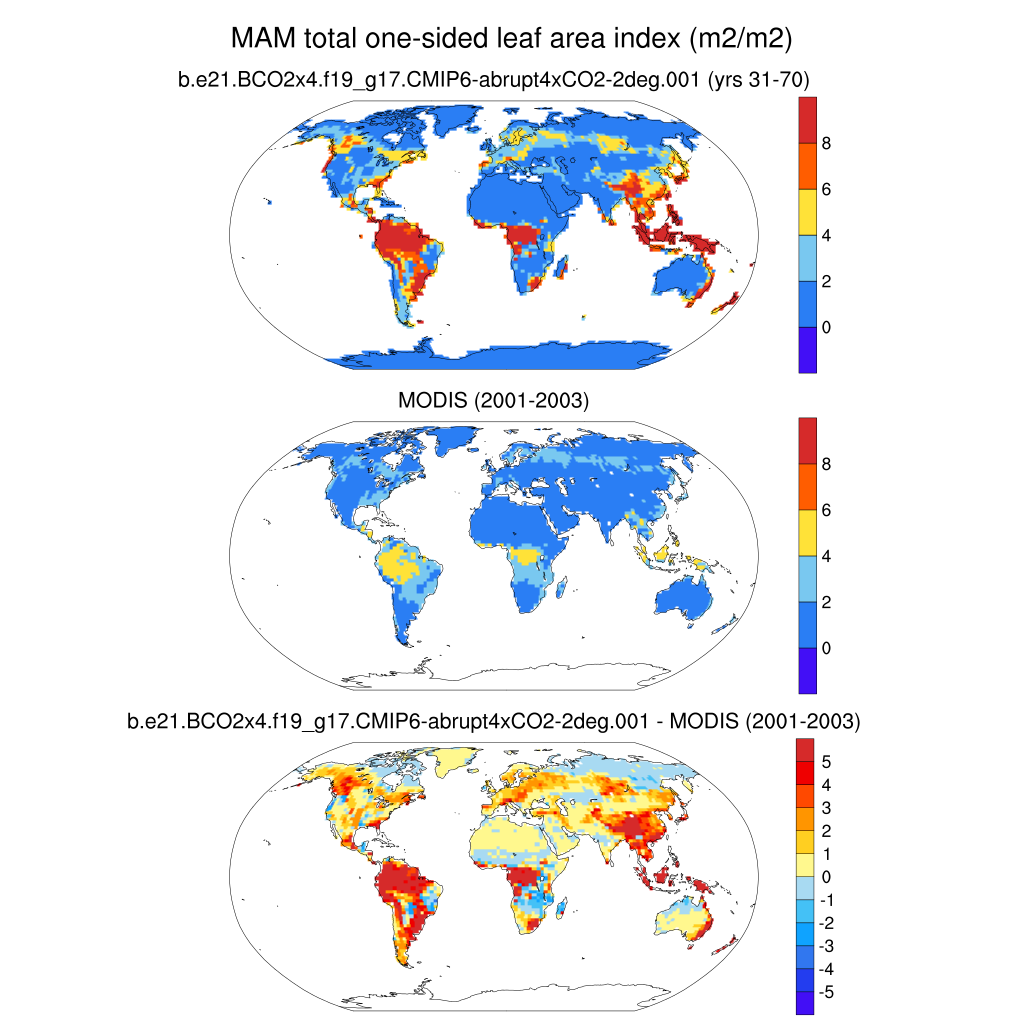 MAM total one-sided leaf area index (m2/m2)

b.e21.BCO2x4.f19_g17.CMIP6-abrupt4xCO2-2deg.001 (yrs 31-70)

8
6
4
2
0

MODIS (2001-2003)

8
6
4
2
0

b.e21.BCO2x4.f19_g17.CMIP6-abrupt4xCO2-2deg.001 - MODIS (2001-2003)

5
4
3
2
1
0
-1
-2
-3
-4
-5